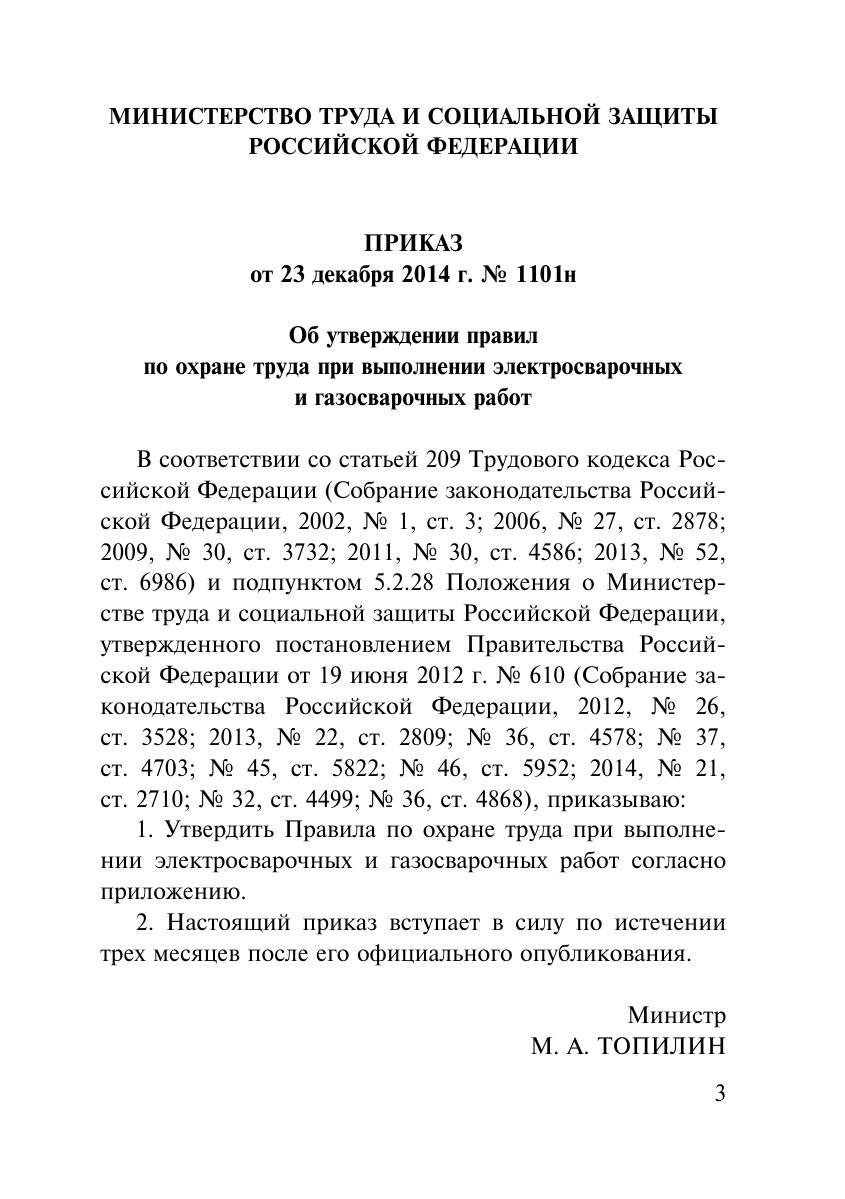 МИНИСТЕРСТВО ТРУДА И СОЦИАЛЬНОЙ ЗАЩИТЫ РОССИЙСКОЙ ФЕДЕРАЦИИ

ПРИКАЗ
от 23 декабря 2014 г. № 1101н

Об утверждении правил по охране труда при выполнении электросварочных и газосварочных работ

В соответствии со статьей 209 Трудового кодекса Российской Федерации (Собрание законодательства Российской Федерации, 2002, № 1, ст. 3; 2006, № 27, ст. 2878; 2009, № 30, ст. 3732; 2011, № 30, ст. 4586; 2013, № 52, ст. 6986) и подпунктом 5.2.28 Положения о Министерстве труда и социальной защиты Российской Федерации, утвержденного постановлением Правительства Российской Федерации от 19 июня 2012 г. № 610 (Собрание законодательства Российской Федерации, 2012, № 26, ст. 3528; 2013, № 22, ст. 2809; № 36, ст. 4578; № 37, ст. 4703; № 45, ст. 5822; № 46, ст. 5952; 2014, № 21, ст. 2710; № 32, ст. 4499; № 36, ст. 4868), приказываю:

1. Утвердить Правила по охране труда при выполнении электросварочных и газосварочных работ согласно приложению.

2. Настоящий приказ вступает в силу по истечении трех месяцев после его официального опубликования.

Министр
М. А. ТОПИЛИН

3